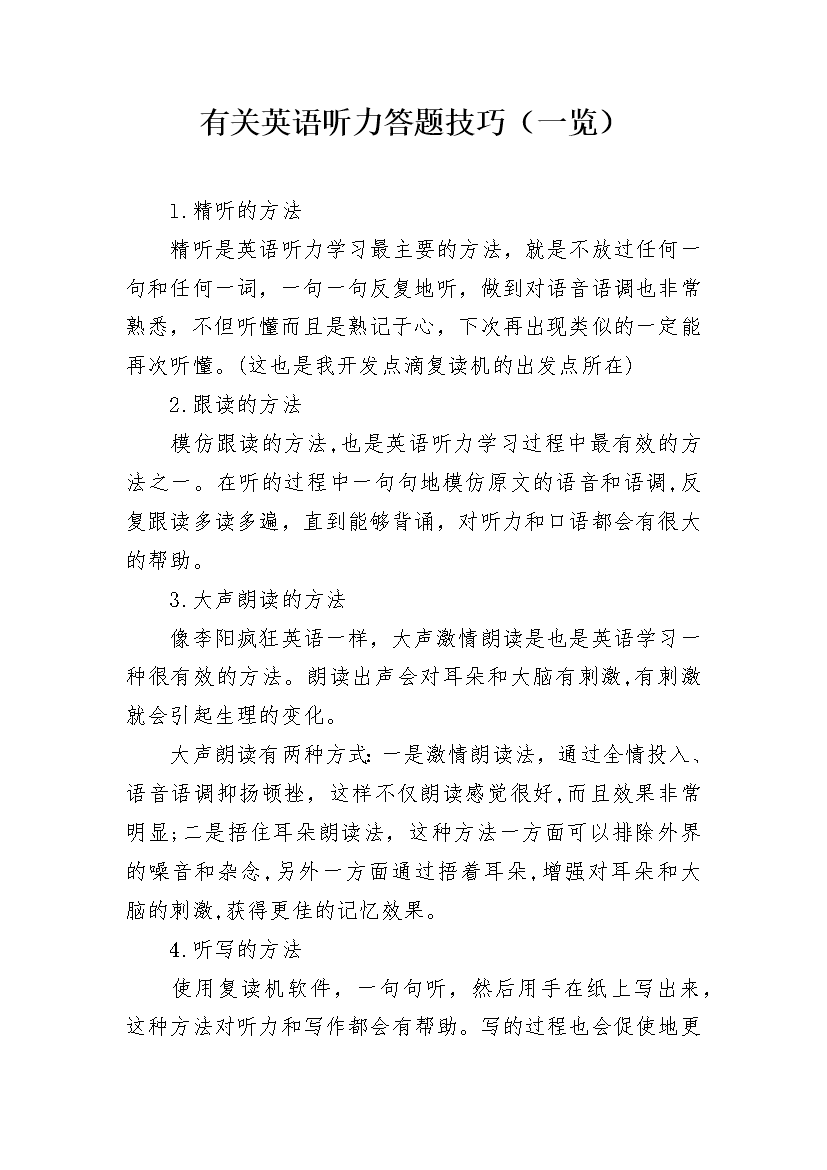 有关英语听力答题技巧（一览）

1.精听的方法

精听是英语听力学习最主要的方法，就是不放过任何一句和任何一词，一句一句反复地听，做到对语音语调也非常熟悉，不但听懂而且是熟记于心，下次再出现类似的一定能再次听懂。(这也是我开发点滴复读机的出发点所在)

2.跟读的方法

模仿跟读的方法,也是英语听力学习过程中最有效的方法之一。在听的过程中一句句地模仿原文的语音和语调,反复跟读多读多遍，直到能够背诵，对听力和口语都会有很大的帮助。

3.大声朗读的方法

像李阳疯狂英语一样，大声激情朗读是也是英语学习一种很有效的方法。朗读出声会对耳朵和大脑有刺激,有刺激就会引起生理的变化。

大声朗读有两种方式:一是激情朗读法，通过全情投入、语音语调抑扬顿挫，这样不仅朗读感觉很好,而且效果非常明显;二是捂住耳朵朗读法，这种方法一方面可以排除外界的噪音和杂念,另外一方面通过捂着耳朵,增强对耳朵和大脑的刺激,获得更佳的记忆效果。

4.听写的方法

使用复读机软件，一句句听，然后用手在纸上写出来，这种方法对听力和写作都会有帮助。写的过程也会促使地更